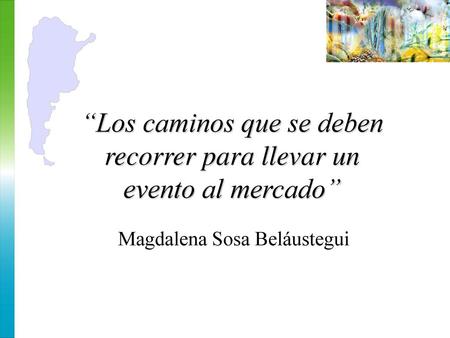 “Los caminos que se deben recorrer para llevar un evento al mercado”

Magdalena Sosa Beláustegui